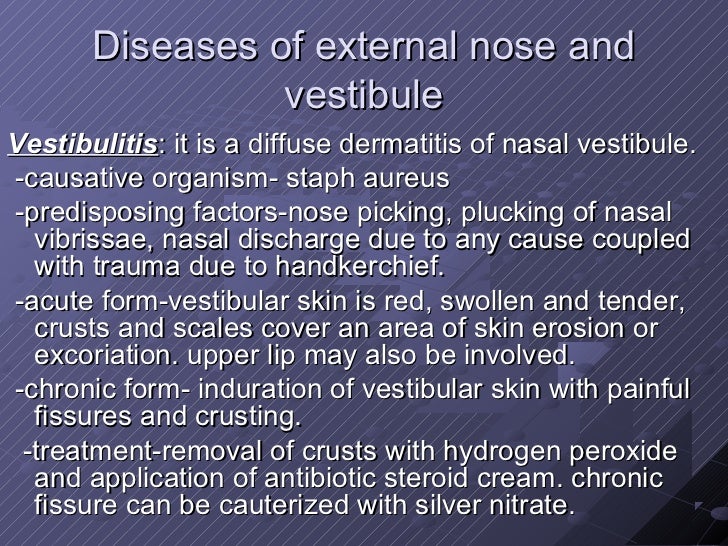 Diseases of external nose and vestibule

Vestibulitis: it is a diffuse dermatitis of nasal vestibule.

-causative organism- staph aureus

-predisposing factors-nose picking, plucking of nasal vibrissae, nasal discharge due to any cause coupled with trauma due to handkerchief.

-acute form-vestibular skin is red, swollen and tender, crusts and scales cover an area of skin erosion or excoriation. upper lip may also be involved.

-chronic form- induration of vestibular skin with painful fissures and crusting.

-treatment-removal of crusts with hydrogen peroxide and application of antibiotic steroid cream. chronic fissure can be cauterized with silver nitrate.